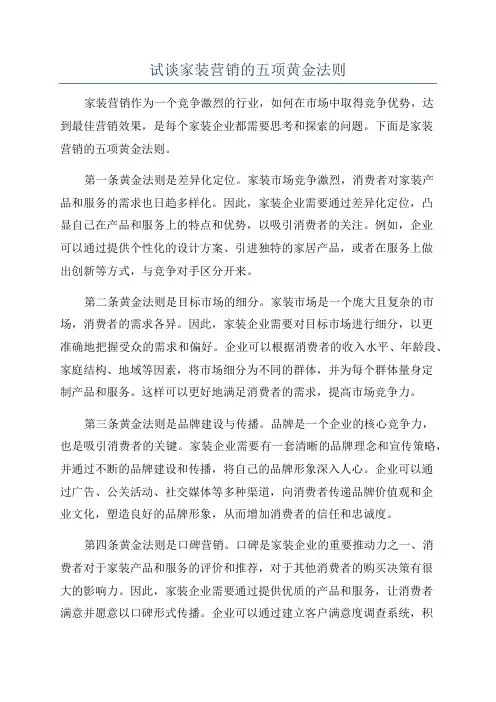 试谈家装营销的五项黄金法则

家装营销作为一个竞争激烈的行业，如何在市场中取得竞争优势，达到最佳营销效果，是每个家装企业都需要思考和探索的问题。下面是家装营销的五项黄金法则。

第一条黄金法则是差异化定位。家装市场竞争激烈，消费者对家装产品和服务的需求也日趋多样化。因此，家装企业需要通过差异化定位，凸显自己在产品和服务上的特点和优势，以吸引消费者的关注。例如，企业可以通过提供个性化的设计方案、引进独特的家居产品，或者在服务上做出创新等方式，与竞争对手区分开来。

第二条黄金法则是目标市场的细分。家装市场是一个庞大且复杂的市场，消费者的需求各异。因此，家装企业需要对目标市场进行细分，以更准确地把握受众的需求和偏好。企业可以根据消费者的收入水平、年龄段、家庭结构、地域等因素，将市场细分为不同的群体，并为每个群体量身定制产品和服务。这样可以更好地满足消费者的需求，提高市场竞争力。

第三条黄金法则是品牌建设与传播。品牌是一个企业的核心竞争力，也是吸引消费者的关键。家装企业需要有一套清晰的品牌理念和宣传策略，并通过不断的品牌建设和传播，将自己的品牌形象深入人心。企业可以通过广告、公关活动、社交媒体等多种渠道，向消费者传递品牌价值观和企业文化，塑造良好的品牌形象，从而增加消费者的信任和忠诚度。

第四条黄金法则是口碑营销。口碑是家装企业的重要推动力之一、消费者对于家装产品和服务的评价和推荐，对于其他消费者的购买决策有很大的影响力。因此，家装企业需要通过提供优质的产品和服务，让消费者满意并愿意以口碑形式传播。企业可以通过建立客户满意度调查系统，积